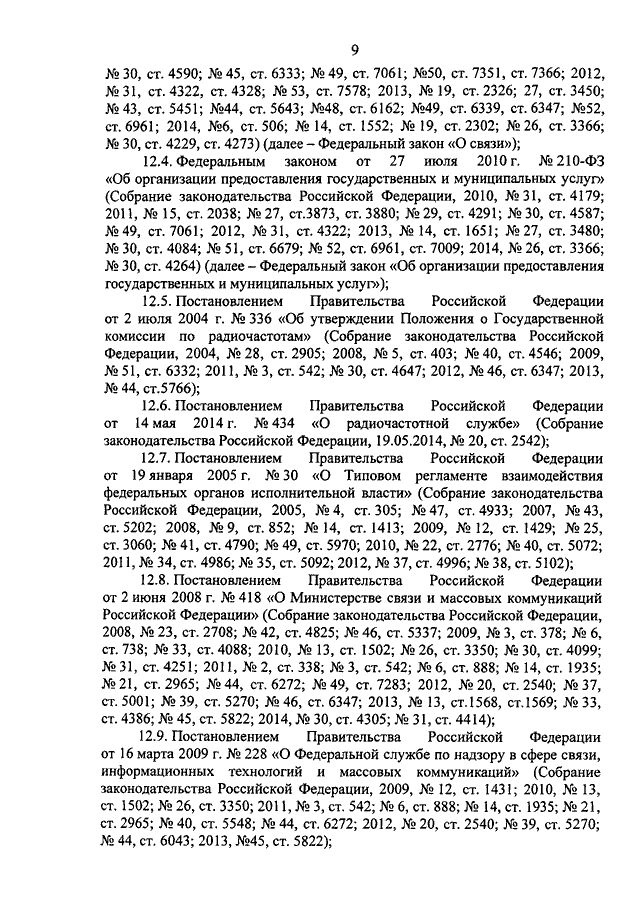 9

№ 30, ст. 4590; № 45, ст. 6333; № 49, ст. 7061; №50, ст. 7351, ст. 7366; 2012, № 31, ст. 4322, ст. 4328; № 53, ст. 7578; 2013, № 19, ст. 2326; 27, ст. 3450; № 43, ст. 5451; №44, ст. 5643; №48, ст. 6162; №49, ст. 6339, ст. 6347; №52, ст. 6961; 2014, №6, ст. 506; № 14, ст. 1552; № 19, ст. 2302; № 26, ст. 3366; № 30, ст. 4229, ст. 4273) (далее – Федеральный закон «О связи»);

12.4. Федеральным законом от 27 июля 2010 г. № 210-ФЗ «Об организации предоставления государственных и муниципальных услуг» (Собрание законодательства Российской Федерации, 2010, № 31, ст. 4179; 2011, № 15, ст. 2038; № 27, ст.3873, ст. 3880; № 29, ст. 4291; № 30, ст. 4587; № 49, ст. 7061; 2012, № 31, ст. 4322; 2013, № 14, ст. 1651; № 27, ст. 3480; № 30, ст. 4084; № 51, ст. 6679; № 52, ст. 6961, ст. 7009; 2014, № 26, ст. 3366; № 30, ст. 4264) (далее – Федеральный закон «Об организации предоставления государственных и муниципальных услуг»);

12.5. Постановлением Правительства Российской Федерации от 2 июля 2004 г. № 336 «Об утверждении Положения о Государственной комиссии по радиочастотам» (Собрание законодательства Российской Федерации, 2004, № 28, ст. 2905; 2008, № 5, ст. 403; № 40, ст. 4546; 2009, № 51, ст. 6332; 2011, № 3, ст. 542; № 30, ст. 4647; 2012, № 46, ст. 6347; 2013, № 44, ст.5766);

12.6. Постановлением Правительства Российской Федерации от 14 мая 2014 г. № 434 «О радиочастотной службе» (Собрание законодательства Российской Федерации, 19.05.2014, № 20, ст. 2542);

12.7. Постановлением Правительства Российской Федерации от 19 января 2005 г. № 30 «О Типовом регламенте взаимодействия федеральных органов исполнительной власти» (Собрание законодательства Российской Федерации, 2005, № 4, ст. 305; № 47, ст. 4933; 2007, № 43, ст. 5202; 2008, № 9, ст. 852; № 14, ст. 1413; 2009, № 12, ст. 1429; № 25, ст. 3060; № 41, ст. 4790; № 49, ст. 5970; 2010, № 22, ст. 2776; № 40, ст. 5072; 2011, № 34, ст. 4986; № 35, ст. 5092; 2012, № 37, ст. 4996; № 38, ст. 5102);

12.8. Постановлением Правительства Российской Федерации от 2 июня 2008 г. № 418 «О Министерстве связи и массовых коммуникаций Российской Федерации» (Собрание законодательства Российской Федерации, 2008, № 23, ст. 2708; № 42, ст. 4825; № 46, ст. 5337; 2009, № 3, ст. 378; № 6, ст. 738; № 33, ст. 4088; 2010, № 13, ст. 1502; № 26, ст. 3350; № 30, ст. 4099; № 31, ст. 4251; 2011, № 2, ст. 338; № 3, ст. 542; № 6, ст. 888; № 14, ст. 1935; № 21, ст. 2965; № 44, ст. 6272; № 49, ст. 7283; 2012, № 20, ст. 2540; № 37, ст. 5001; № 39, ст. 5270; № 46, ст. 6347; 2013, № 13, ст.1568, ст.1569; № 33, ст. 4386; № 45, ст. 5822; 2014, № 30, ст. 4305; № 31, ст. 4414);

12.9. Постановлением Правительства Российской Федерации от 16 марта 2009 г. № 228 «О Федеральной службе по надзору в сфере связи, информационных технологий и массовых коммуникаций» (Собрание законодательства Российской Федерации, 2009, № 12, ст. 1431; 2010, № 13, ст. 1502; № 26, ст. 3350; 2011, № 3, ст. 542; № 6, ст. 888; № 14, ст. 1935; № 21, ст. 2965; № 40, ст. 5548; № 44, ст. 6272; 2012, № 20, ст. 2540; № 39, ст. 5270; № 44, ст. 6043; 2013, №45, ст. 5822);